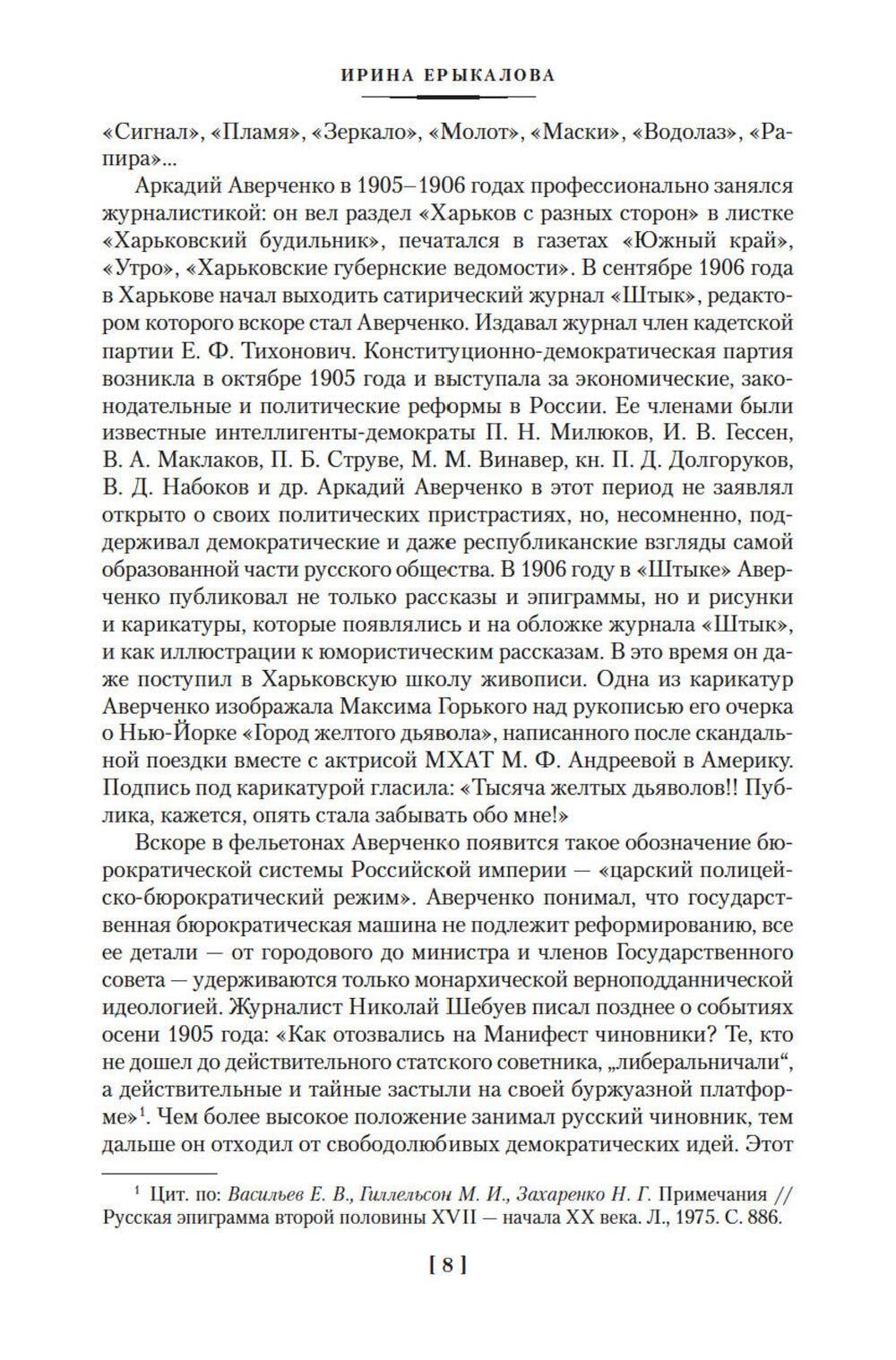 ИРИНА ЕРЫКАЛОВА

«Сигнал», «Пламя», «Зеркало», «Молот», «Маски», «Водолаз», «Рапира»...

Аркадий Аверченко в 1905–1906 годах профессионально занялся журналистикой: он вел раздел «Харьков с разных сторон» в листке «Харьковский будильник», печатался в газетах «Южный край», «Утро», «Харьковские губернские ведомости». В сентябре 1906 года в Харькове начал выходить сатирический журнал «Штык», редактором которого вскоре стал Аверченко. Издавал журнал член кадетской партии Е. Ф. Тихонович. Конституционно-демократическая партия возникла в октябре 1905 года и выступала за экономические, законодательные и политические реформы в России. Ее членами были известные интеллигенты-демократы П. Н. Милюков, И. В. Гессен, В. А. Маклаков, П. Б. Струве, М. М. Винавер, кн. П. Д. Долгоруков, В. Д. Набоков и др. Аркадий Аверченко в этот период не заявлял открыто о своих политических пристрастиях, но, несомненно, поддерживал демократические и даже республиканские взгляды самой образованной части русского общества. В 1906 году в «Штыке» Аверченко публиковал не только рассказы и эпиграммы, но и рисунки и карикатуры, которые появлялись и на обложке журнала «Штык», и как иллюстрации к юмористическим рассказам. В это время он даже поступил в Харьковскую школу живописи. Одна из карикатур Аверченко изображала Максима Горького над рукописью его очерка о Нью-Йорке «Город желтого дьявола», написанного после скандальной поездки вместе с актрисой МХАТ М. Ф. Андреевой в Америку. Подпись под карикатурой гласила: «Тысяча желтых дьяволов!! Публика, кажется, опять стала забывать обо мне!»

Вскоре в фельетонах Аверченко появится такое обозначение бюрократической системы Российской империи — «царский полицейско-бюрократический режим». Аверченко понимал, что государственная бюрократическая машина не подлежит реформированию, все ее детали — от городового до министра и членов Государственного совета — удерживаются только монархической верноподданнической идеологией. Журналист Николай Шебуев писал позднее о событиях осени 1905 года: «Как отозвались на Манифест чиновники? Те, кто не дошел до действительного статского советника, „либеральничали“, а действительные и тайные застыли на своей буржуазной платформе»$^1$. Чем более высокое положение занимал русский чиновник, тем дальше он отходил от свободолюбивых демократических идей. Этот

$^1$ Цит. по: Васильев Е. В., Гиллельсон М. И., Захаренко Н. Г. Примечания // Русская эпиграмма второй половины XVII — начала XX века. Л., 1975. С. 886.

[ 8 ]